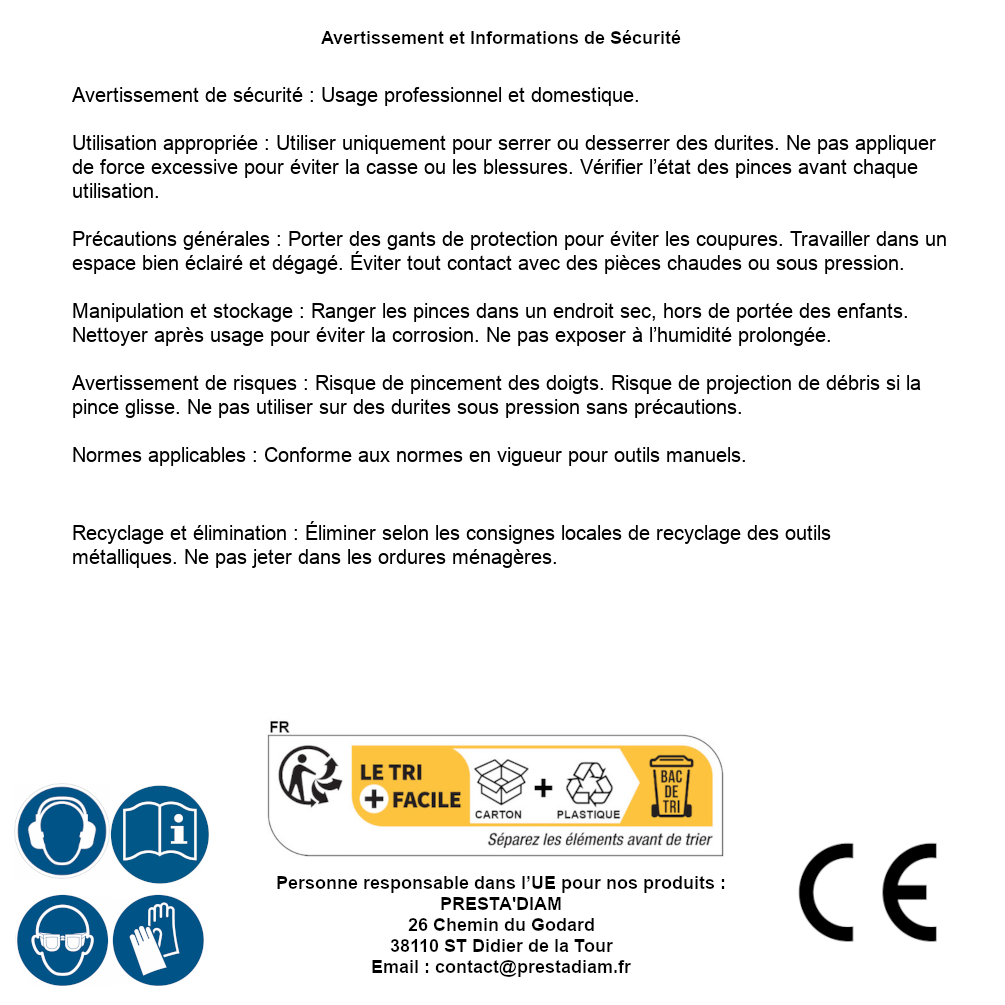 Avertissement et Informations de Sécurité

Avertissement de sécurité : Usage professionnel et domestique.

Utilisation appropriée : Utiliser uniquement pour serrer ou desserrer des durites. Ne pas appliquer de force excessive pour éviter la casse ou les blessures. Vérifier l'état des pinces avant chaque utilisation.

Précautions générales : Porter des gants de protection pour éviter les coupures. Travailler dans un espace bien éclairé et dégagé. Éviter tout contact avec des pièces chaudes ou sous pression.

Manipulation et stockage : Ranger les pinces dans un endroit sec, hors de portée des enfants. Nettoyer après usage pour éviter la corrosion. Ne pas exposer à l'humidité prolongée.

Avertissement de risques : Risque de pincement des doigts. Risque de projection de débris si la pince glisse. Ne pas utiliser sur des durites sous pression sans précautions.

Normes applicables : Conforme aux normes en vigueur pour outils manuels.

Recyclage et élimination : Éliminer selon les consignes locales de recyclage des outils métalliques. Ne pas jeter dans les ordures ménagères.

FR
LE TRI
+ FACILE
CARTON
+
PLASTIQUE
BAC DE TRI
Séparez les éléments avant de trier

Personne responsable dans l'UE pour nos produits :
PRESTA'DIAM
26 Chemin du Godard
38110 ST Didier de la Tour
Email : contact@prestadiam.fr

CE